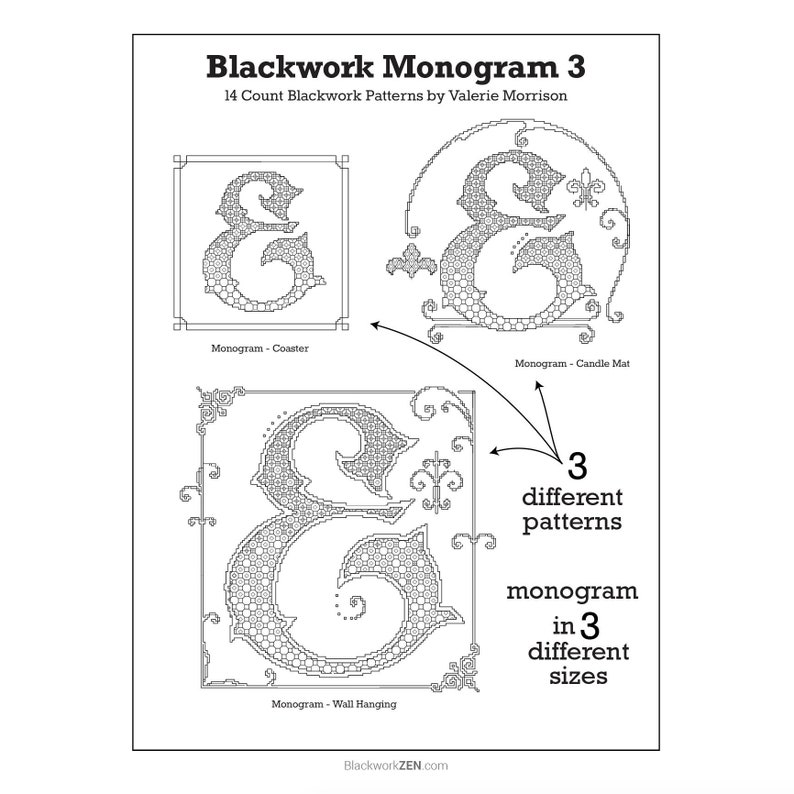 Blackwork Monogram 3
14 Count Blackwork Patterns by Valerie Morrison

Monogram - Coaster

Monogram - Candle Mat

3 different patterns

monogram in 3 different sizes

Monogram - Wall Hanging

BlackworkZEN.com